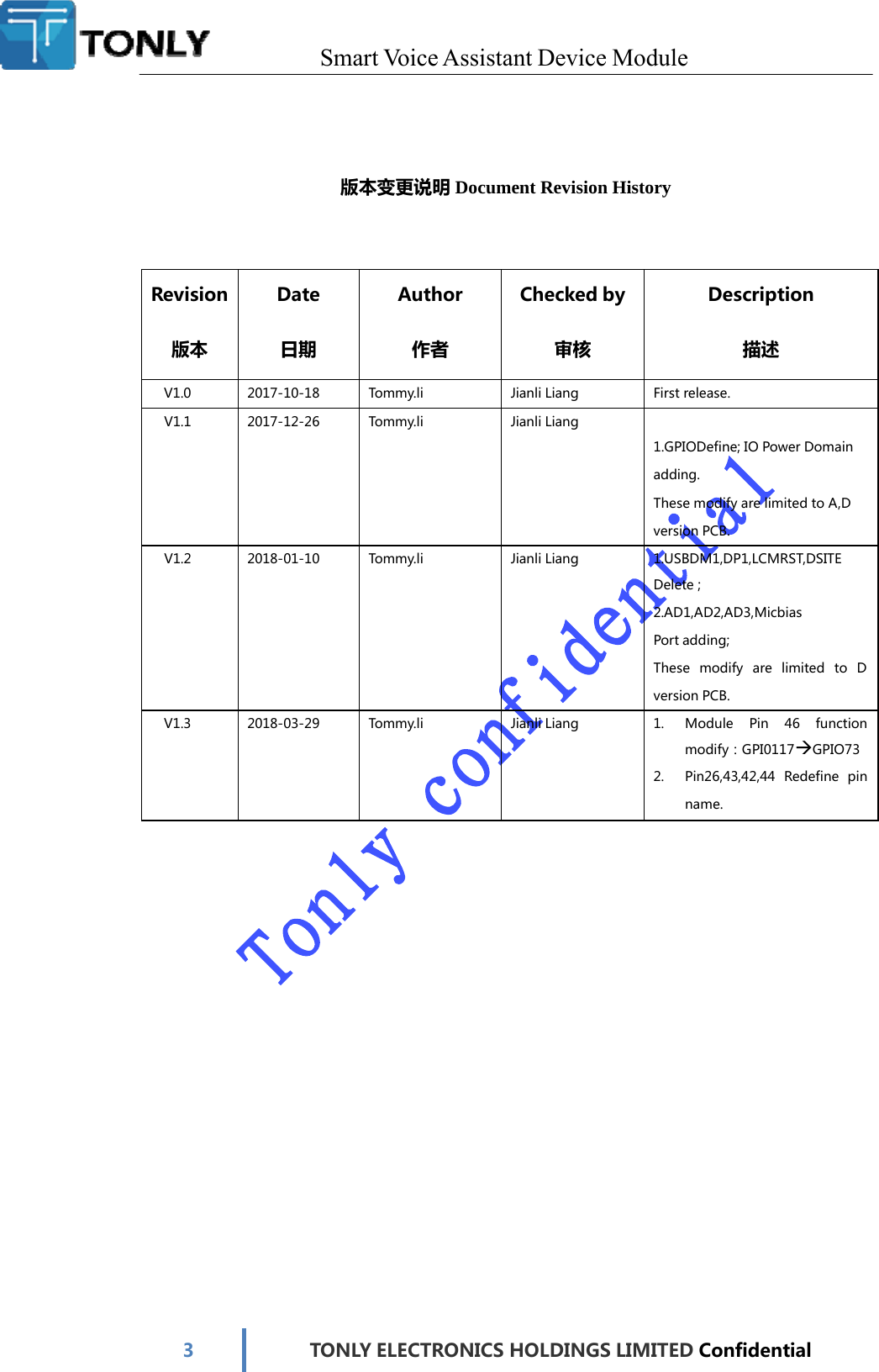 TONLY

Smart Voice Assistant Device Module

版本变更说明 Document Revision History

| Revision 版本 | Date 日期 | Author 作者 | Checked by 审核 | Description 描述 |
|---|---|---|---|---|
| V1.0 | 2017-10-18 | Tommy.li | Jianli Liang | First release. |
| V1.1 | 2017-12-26 | Tommy.li | Jianli Liang | 1.GPIODefine; IO Power Domain adding. These modify are limited to A,D version PCB. |
| V1.2 | 2018-01-10 | Tommy.li | Jianli Liang | 1.USBDM1,DP1,LCMRST,DSITE Delete ; 2.AD1,AD2,AD3,Micbias Port adding; These modify are limited to D version PCB. |
| V1.3 | 2018-03-29 | Tommy.li | Jianli Liang | 1. Module Pin 46 function modify : GPI0117→GPIO73 2. Pin26,43,42,44 Redefine pin name. |

Tonly confidential

3 TONLY ELECTRONICS HOLDINGS LIMITED Confidential